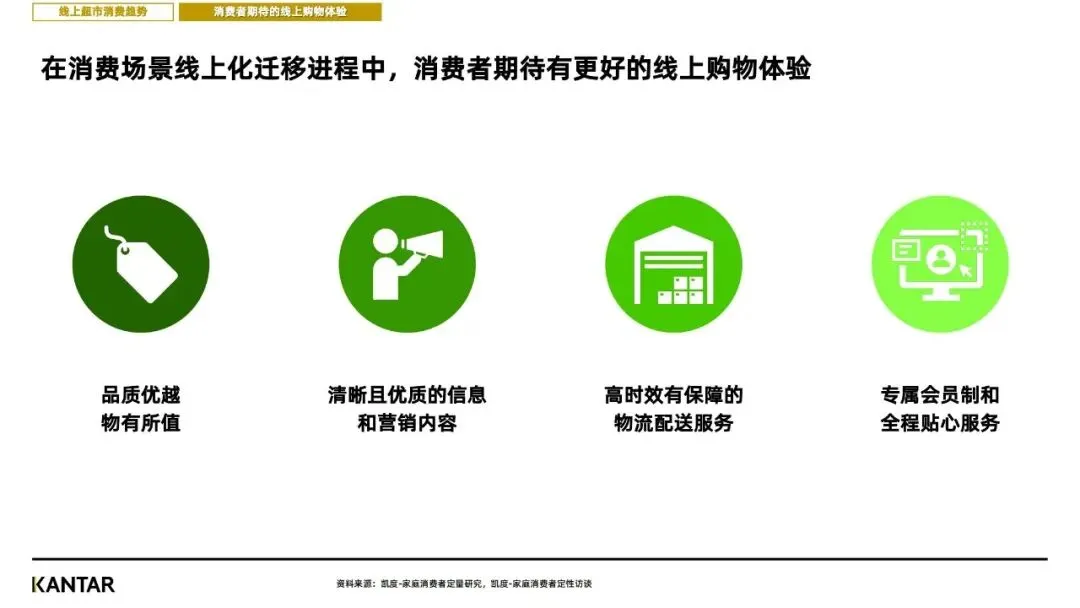 线上超市消费趋势 消费者期待的线上购物体验

在消费场景线上化迁移进程中，消费者期待有更好的线上购物体验

品质优越
物有所值

清晰且优质的信息
和营销内容

高时效有保障的
物流配送服务

专属会员制和
全程贴心服务

KANTAR

资料来源：凯度-家庭消费者定量研究，凯度-家庭消费者定性访谈